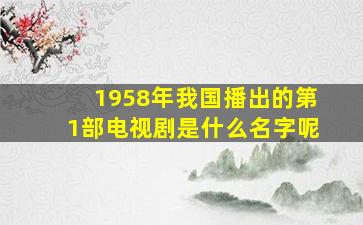 1958年我国播出的第1部电视剧是什么名字呢